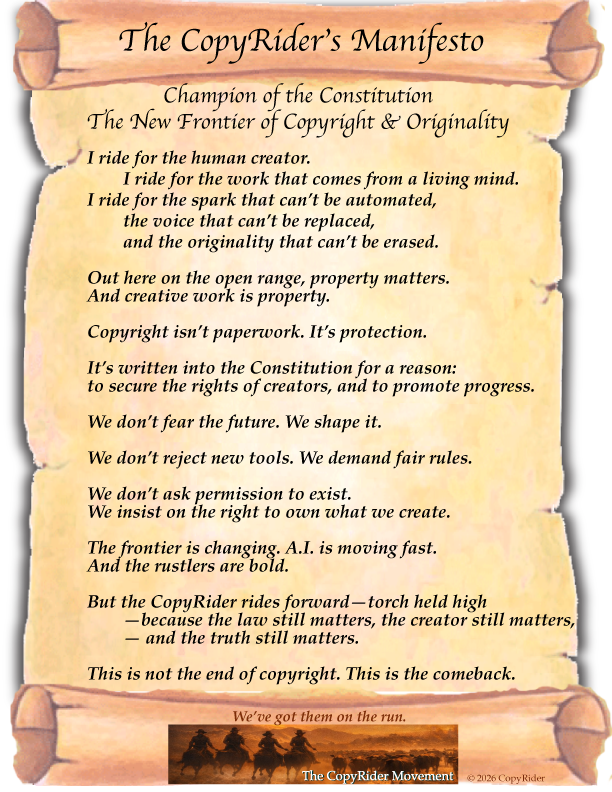 The CopyRider's Manifesto

Champion of the Constitution
The New Frontier of Copyright & Originality

I ride for the human creator.
I ride for the work that comes from a living mind.
I ride for the spark that can't be automated,
the voice that can't be replaced,
and the originality that can't be erased.

Out here on the open range, property matters.
And creative work is property.

Copyright isn't paperwork. It's protection.

It's written into the Constitution for a reason:
to secure the rights of creators, and to promote progress.

We don't fear the future. We shape it.

We don't reject new tools. We demand fair rules.

We don't ask permission to exist.
We insist on the right to own what we create.

The frontier is changing. A.I. is moving fast.
And the rustlers are bold.

But the CopyRider rides forward—torch held high
—because the law still matters, the creator still matters,
— and the truth still matters.

This is not the end of copyright. This is the comeback.

We've got them on the run.

The CopyRider Movement

© 2026 CopyRider